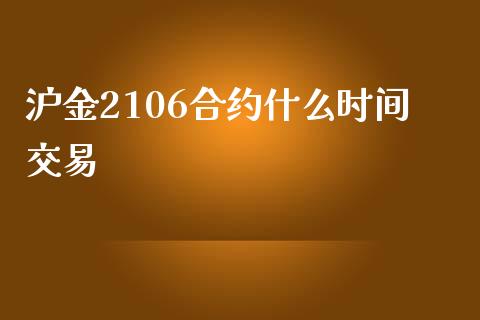 沪金2106合约什么时间交易